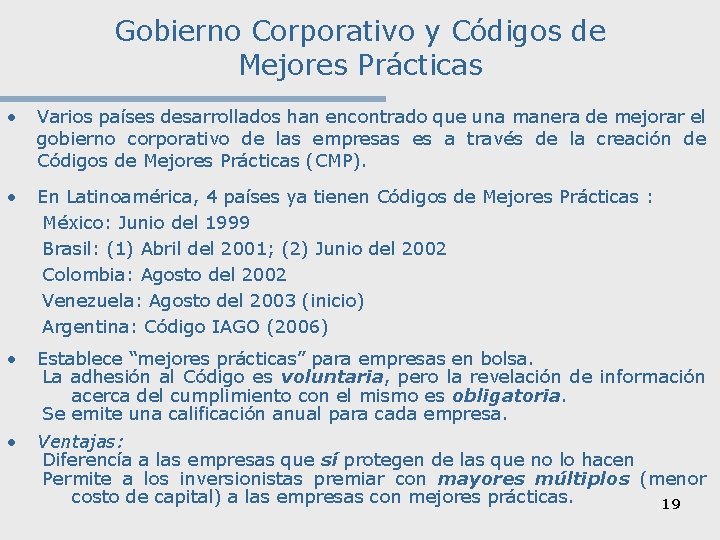 Gobierno Corporativo y Códigos de Mejores Prácticas

• Varios países desarrollados han encontrado que una manera de mejorar el gobierno corporativo de las empresas es a través de la creación de Códigos de Mejores Prácticas (CMP).

• En Latinoamérica, 4 países ya tienen Códigos de Mejores Prácticas :
México: Junio del 1999
Brasil: (1) Abril del 2001; (2) Junio del 2002
Colombia: Agosto del 2002
Venezuela: Agosto del 2003 (inicio)
Argentina: Código IAGO (2006)

• Establece "mejores prácticas" para empresas en bolsa.
La adhesión al Código es voluntaria, pero la revelación de información acerca del cumplimiento con el mismo es obligatoria.
Se emite una calificación anual para cada empresa.

• Ventajas:
Diferencía a las empresas que sí protegen de las que no lo hacen
Permite a los inversionistas premiar con mayores múltiplos (menor costo de capital) a las empresas con mejores prácticas.

19